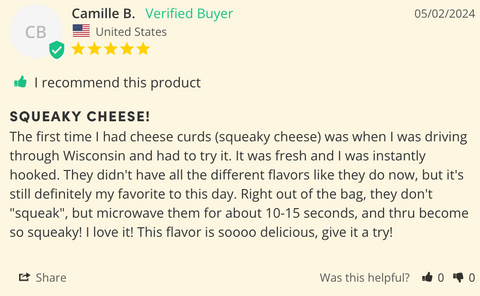 CB

Camille B. Verified Buyer

05/02/2024

United States

I recommend this product

SQUEAKY CHEESE!

The first time I had cheese curds (squeaky cheese) was when I was driving through Wisconsin and had to try it. It was fresh and I was instantly hooked. They didn't have all the different flavors like they do now, but it's still definitely my favorite to this day. Right out of the bag, they don't "squeak", but microwave them for about 10-15 seconds, and thru become so squeaky! I love it! This flavor is soooo delicious, give it a try!

Share

Was this helpful? 0 0